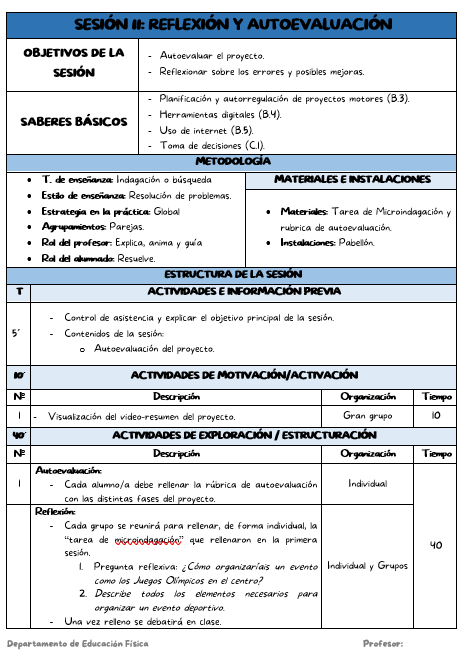 SESIÓN 11: REFLEXIÓN Y AUTOEVALUACIÓN

| OBJETIVOS DE LA SESIÓN | - Autoevaluar el proyecto. - Reflexionar sobre los errores y posibles mejoras. |
|---|---|
| SABERES BÁSICOS | - Planificación y autorregulación de proyectos motores (B.3). - Herramientas digitales (B.4). - Uso de internet (B.5). - Toma de decisiones (C.1). |

METODOLOGÍA

- T. de enseñanza: Indagación o búsqueda
- Estilo de enseñanza: Resolución de problemas.
- Estrategia en la práctica: Global
- Agrupamientos: Parejas.
- Rol del profesor: Explica, anima y guía
- Rol del alumnado: Resuelve.

MATERIALES E INSTALACIONES

- Materiales: Tarea de Microindagación y rubrica de autoevaluación.
- Instalaciones: Pabellón.

ESTRUCTURA DE LA SESIÓN

| T | ACTIVIDADES E INFORMACIÓN PREVIA |
|---|---|
| 5´ | - Control de asistencia y explicar el objetivo principal de la sesión. - Contenidos de la sesión: o Autoevaluación del proyecto. |

| 10´ | ACTIVIDADES DE MOTIVACIÓN/ACTIVACIÓN | | |
|---|---|---|---|
| Nº | Descripción | Organización | Tiempo |
| 1 | - Visualización del video-resumen del proyecto. | Gran grupo | 10 |

| 40´ | ACTIVIDADES DE EXPLORACIÓN / ESTRUCTURACIÓN | | |
|---|---|---|---|
| Nº | Descripción | Organización | Tiempo |
| 1 | Autoevaluación: - Cada alumno/a debe rellenar la rúbrica de autoevaluación con las distintas fases del proyecto. | Individual | 40 |
| | Reflexión: - Cada grupo se reunirá para rellenar, de forma individual, la "tarea de microindagación" que rellenaron en la primera sesión. 1. Pregunta reflexiva: ¿Cómo organizaríais un evento como los Juegos Olímpicos en el centro? 2. Describe todos los elementos necesarios para organizar un evento deportivo. - Una vez relleno se debatirá en clase. | Individual y Grupos | |

Departamento de Educación Física
Profesor: